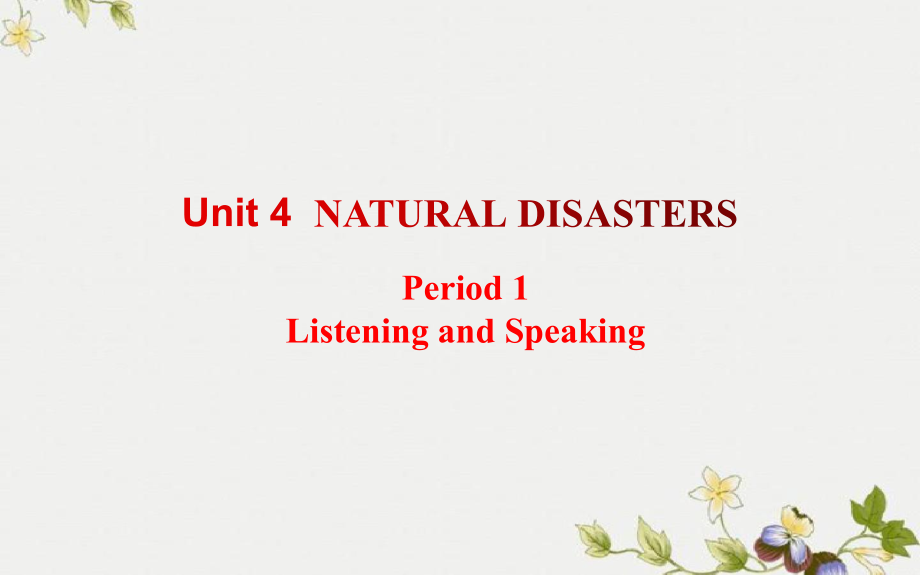 Unit 4 NATURAL DISASTERS

Period 1
Listening and Speaking